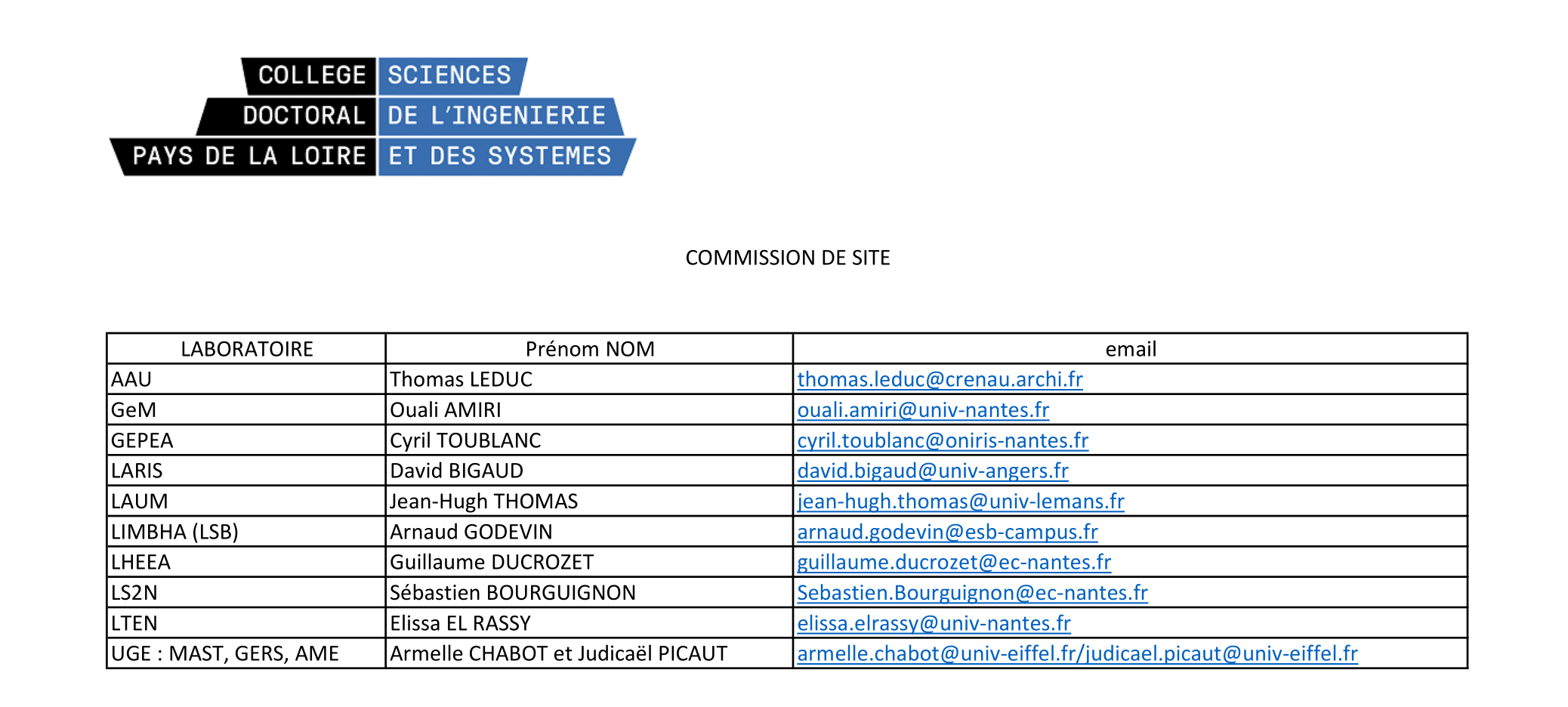 COLLEGE DOCTORAL PAYS DE LA LOIRE
SCIENCES DE L'INGENIERIE ET DES SYSTEMES

COMMISSION DE SITE

| LABORATOIRE | Prénom NOM | email |
|---|---|---|
| AAU | Thomas LEDUC | thomas.leduc@crenau.archi.fr |
| GeM | Ouali AMIRI | ouali.amiri@univ-nantes.fr |
| GEPEA | Cyril TOUBLANC | cyril.toublanc@oniris-nantes.fr |
| LARIS | David BIGAUD | david.bigaud@univ-angers.fr |
| LAUM | Jean-Hugh THOMAS | jean-hugh.thomas@univ-lemans.fr |
| LIMBHA (LSB) | Arnaud GODEVIN | arnaud.godevin@esb-campus.fr |
| LHEEA | Guillaume DUCROZET | guillaume.ducrozet@ec-nantes.fr |
| LS2N | Sébastien BOURGUIGNON | Sebastien.Bourguignon@ec-nantes.fr |
| LTEN | Elissa EL RASSY | elissa.elrassy@univ-nantes.fr |
| UGE : MAST, GERS, AME | Armelle CHABOT et Judicaël PICAUT | armelle.chabot@univ-eiffel.fr/judicael.picaut@univ-eiffel.fr |